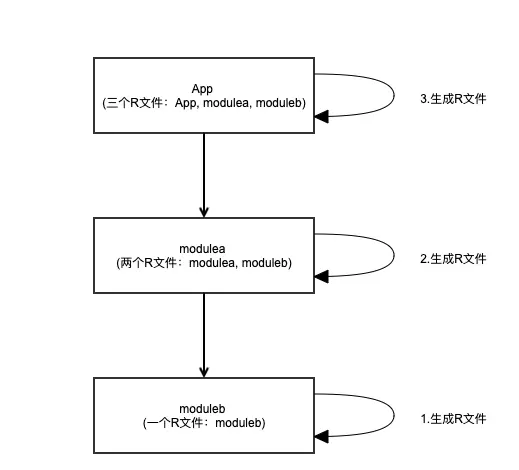 App
(三个R文件：App, modulea, moduleb)

3.生成R文件

modulea
(两个R文件：modulea, moduleb)

2.生成R文件

moduleb
(一个R文件：moduleb)

1.生成R文件